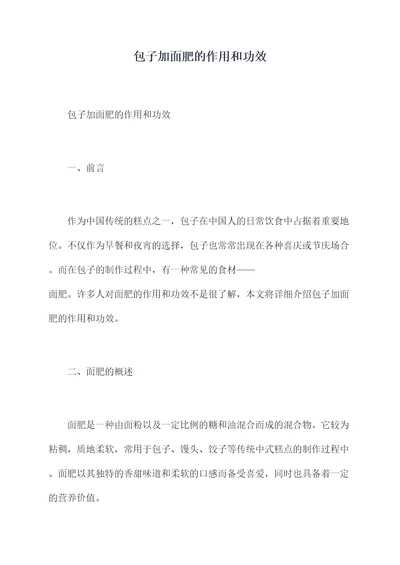 包子加面肥的作用和功效

包子加面肥的作用和功效

一、前言

作为中国传统的糕点之一，包子在中国人的日常饮食中占据着重要地位。不仅作为早餐和夜宵的选择，包子也常常出现在各种喜庆或节庆场合。而在包子的制作过程中，有一种常见的食材——面肥。许多人对面肥的作用和功效不是很了解，本文将详细介绍包子加面肥的作用和功效。

二、面肥的概述

面肥是一种由面粉以及一定比例的糖和油混合而成的混合物。它较为粘稠，质地柔软，常用于包子、馒头、饺子等传统中式糕点的制作过程中。面肥以其独特的香甜味道和柔软的口感而备受喜爱，同时也具备着一定的营养价值。